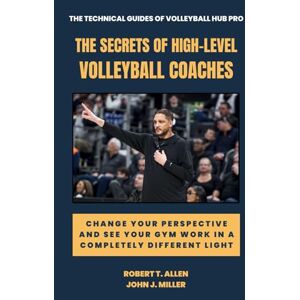 THE TECHNICAL GUIDES OF VOLLEYBALL HUB PRO

THE SECRETS OF HIGH-LEVEL VOLLEYBALL COACHES

CHANGE YOUR PERSPECTIVE AND SEE YOUR GYM WORK IN A COMPLETELY DIFFERENT LIGHT

ROBERT T. ALLEN
JOHN J. MILLER